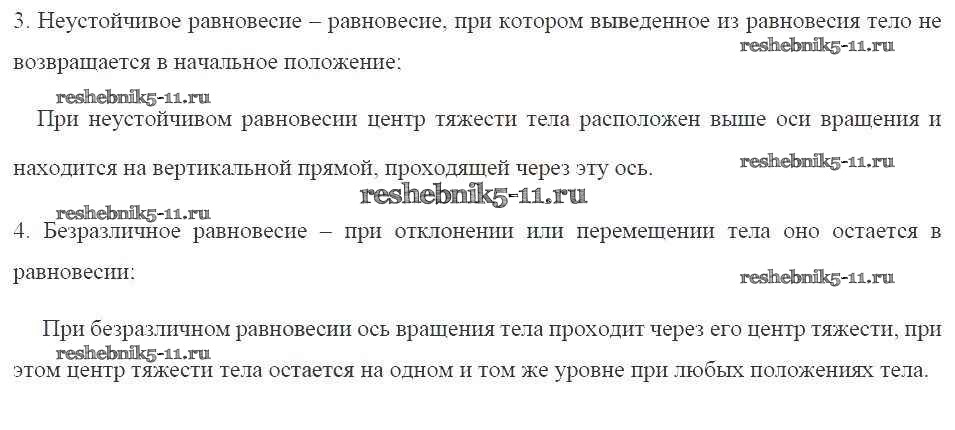 3. Неустойчивое равновесие – равновесие, при котором выведенное из равновесия тело не возвращается в начальное положение:

При неустойчивом равновесии центр тяжести тела расположен выше оси вращения и находится на вертикальной прямой, проходящей через эту ось.

4. Безразличное равновесие – при отклонении или перемещении тела оно остается в равновесии:

При безразличном равновесии ось вращения тела проходит через его центр тяжести, при этом центр тяжести тела остается на одном и том же уровне при любых положениях тела.

reshebnik5-11.ru